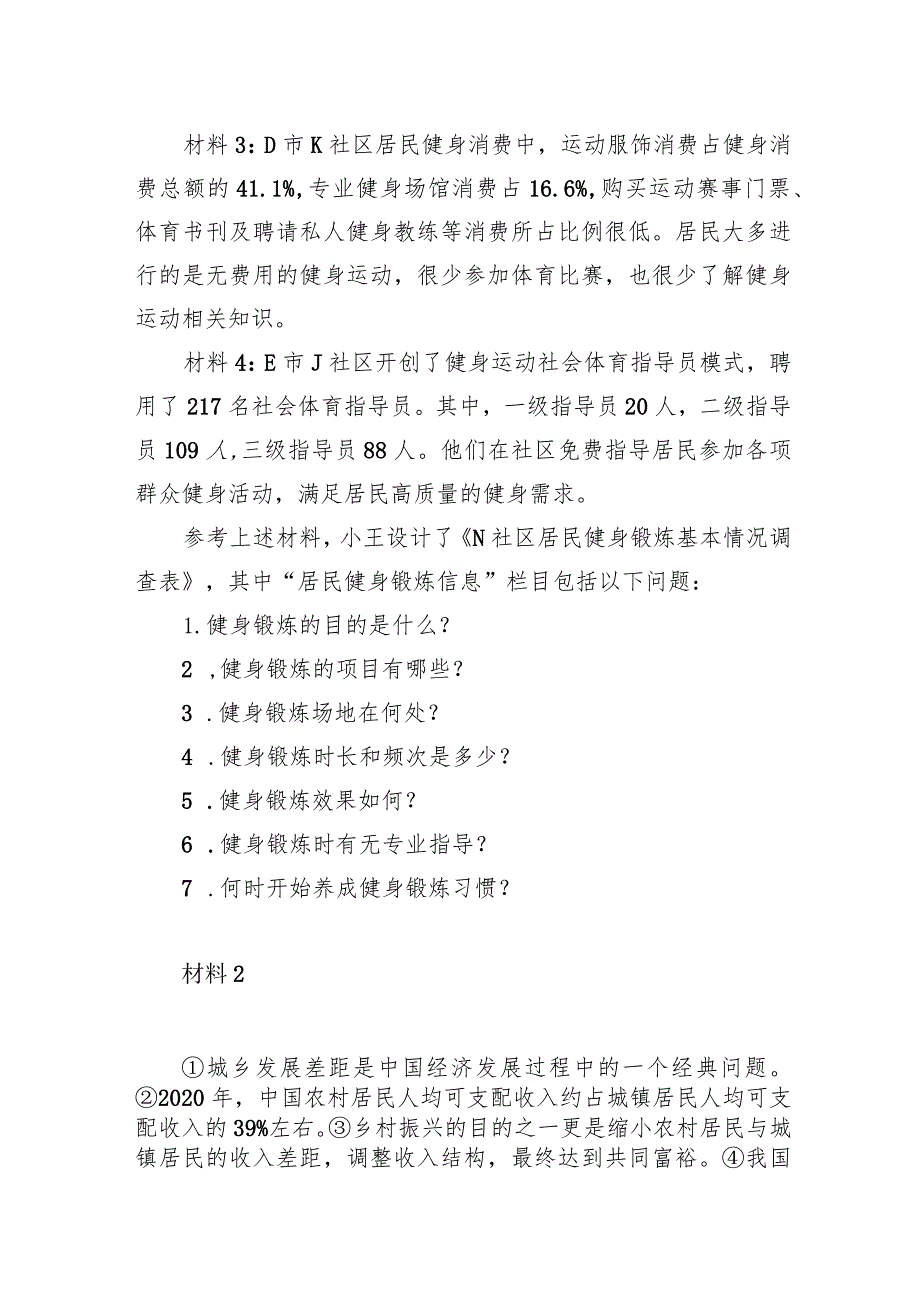 材料3：D市K社区居民健身消费中，运动服饰消费占健身消费总额的41.1%，专业健身场馆消费占16.6%，购买运动赛事门票、体育书刊及聘请私人健身教练等消费所占比例很低。居民大多进行的是无费用的健身运动，很少参加体育比赛，也很少了解健身运动相关知识。

材料4：E市J社区开创了健身运动社会体育指导员模式，聘用了217名社会体育指导员。其中，一级指导员20人，二级指导员109人，三级指导员88人。他们在社区免费指导居民参加各项群众健身活动，满足居民高质量的健身需求。

参考上述材料，小王设计了《N社区居民健身锻炼基本情况调查表》，其中“居民健身锻炼信息”栏目包括以下问题：

1.健身锻炼的目的是什么？

2 ,健身锻炼的项目有哪些？

3 .健身锻炼场地在何处？

4 .健身锻炼时长和频次是多少？

5 .健身锻炼效果如何？

6 .健身锻炼时有无专业指导？

7 .何时开始养成健身锻炼习惯？

材料2

①城乡发展差距是中国经济发展过程中的一个经典问题。②2020年，中国农村居民人均可支配收入约占城镇居民人均可支配收入的39%左右。③乡村振兴的目的之一更是缩小农村居民与城镇居民的收入差距，调整收入结构，最终达到共同富裕。④我国